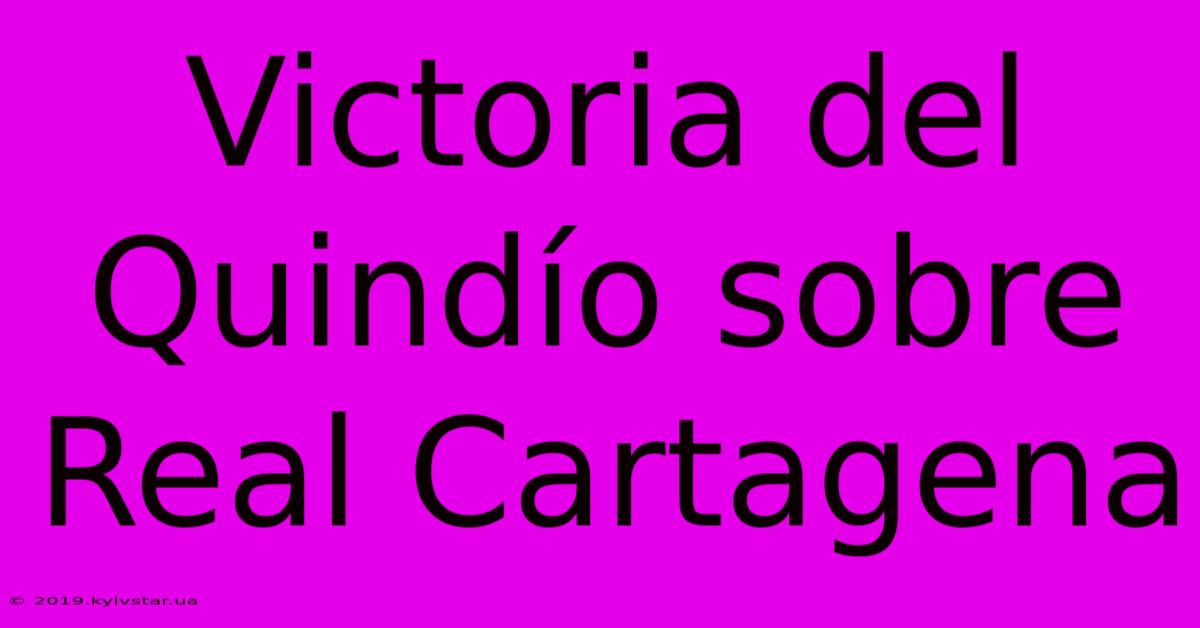 Victoria del Quindío sobre Real Cartagena

© 2019.kyivstar.ua